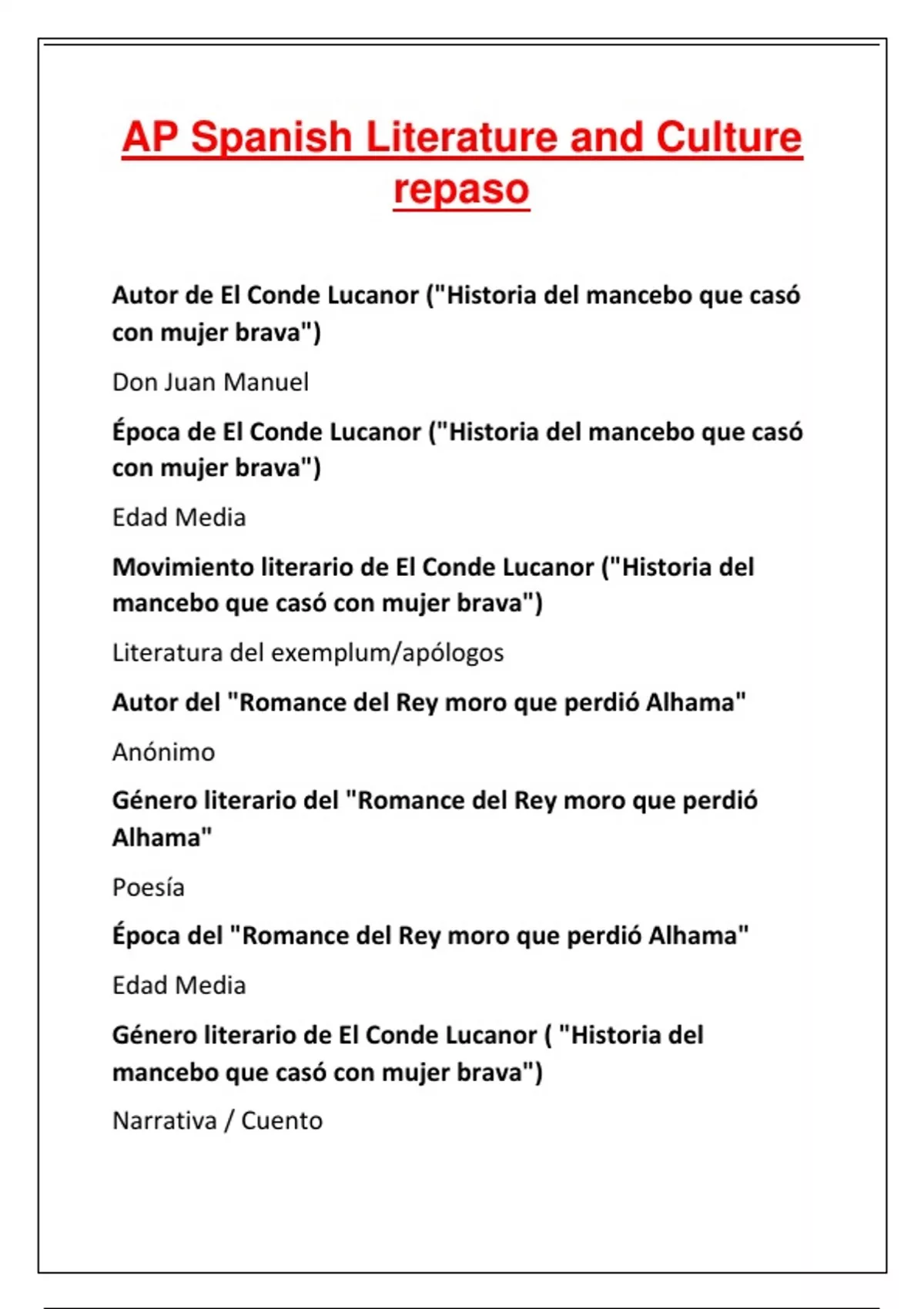 AP Spanish Literature and Culture repaso

Autor de El Conde Lucanor ("Historia del mancebo que casó con mujer brava")

Don Juan Manuel

Época de El Conde Lucanor ("Historia del mancebo que casó con mujer brava")

Edad Media

Movimiento literario de El Conde Lucanor ("Historia del mancebo que casó con mujer brava")

Literatura del exemplum/apólogos

Autor del "Romance del Rey moro que perdió Alhama"

Anónimo

Género literario del "Romance del Rey moro que perdió Alhama"

Poesía

Época del "Romance del Rey moro que perdió Alhama"

Edad Media

Género literario de El Conde Lucanor ( "Historia del mancebo que casó con mujer brava")

Narrativa / Cuento